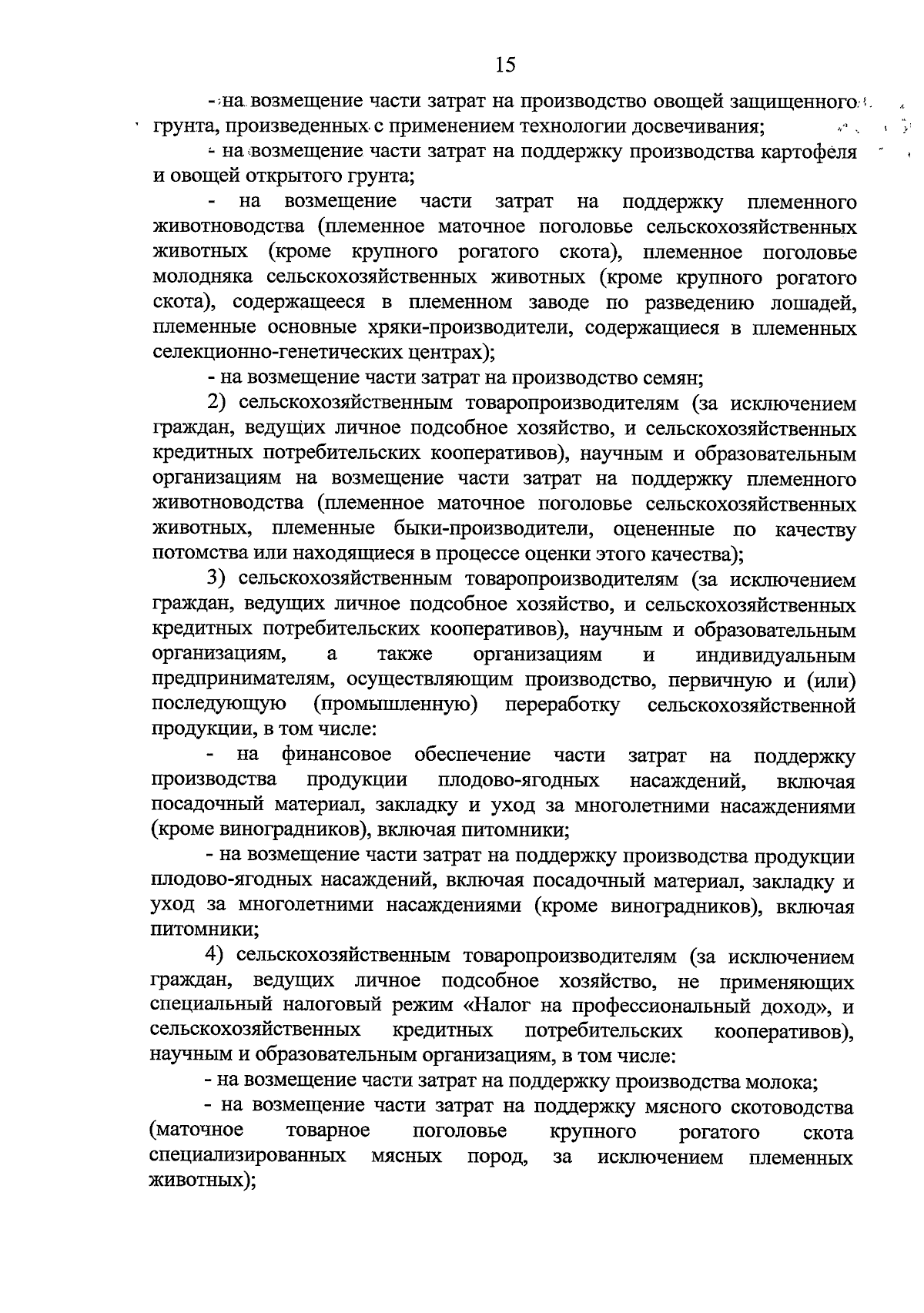 15

- на возмещение части затрат на производство овощей защищенного грунта, произведенных с применением технологии досвечивания;

- на возмещение части затрат на поддержку производства картофеля и овощей открытого грунта;

- на возмещение части затрат на поддержку племенного животноводства (племенное маточное поголовье сельскохозяйственных животных (кроме крупного рогатого скота), племенное поголовье молодняка сельскохозяйственных животных (кроме крупного рогатого скота), содержащееся в племенном заводе по разведению лошадей, племенные основные хряки-производители, содержащиеся в племенных селекционно-генетических центрах);

- на возмещение части затрат на производство семян;

2) сельскохозяйственным товаропроизводителям (за исключением граждан, ведущих личное подсобное хозяйство, и сельскохозяйственных кредитных потребительских кооперативов), научным и образовательным организациям на возмещение части затрат на поддержку племенного животноводства (племенное маточное поголовье сельскохозяйственных животных, племенные быки-производители, оцененные по качеству потомства или находящиеся в процессе оценки этого качества);

3) сельскохозяйственным товаропроизводителям (за исключением граждан, ведущих личное подсобное хозяйство, и сельскохозяйственных кредитных потребительских кооперативов), научным и образовательным организациям, а также организациям и индивидуальным предпринимателям, осуществляющим производство, первичную и (или) последующую (промышленную) переработку сельскохозяйственной продукции, в том числе:

- на финансовое обеспечение части затрат на поддержку производства продукции плодово-ягодных насаждений, включая посадочный материал, закладку и уход за многолетними насаждениями (кроме виноградников), включая питомники;

- на возмещение части затрат на поддержку производства продукции плодово-ягодных насаждений, включая посадочный материал, закладку и уход за многолетними насаждениями (кроме виноградников), включая питомники;

4) сельскохозяйственным товаропроизводителям (за исключением граждан, ведущих личное подсобное хозяйство, не применяющих специальный налоговый режим «Налог на профессиональный доход», и сельскохозяйственных кредитных потребительских кооперативов), научным и образовательным организациям, в том числе:

- на возмещение части затрат на поддержку производства молока;

- на возмещение части затрат на поддержку мясного скотоводства (маточное товарное поголовье крупного рогатого скота специализированных мясных пород, за исключением племенных животных);